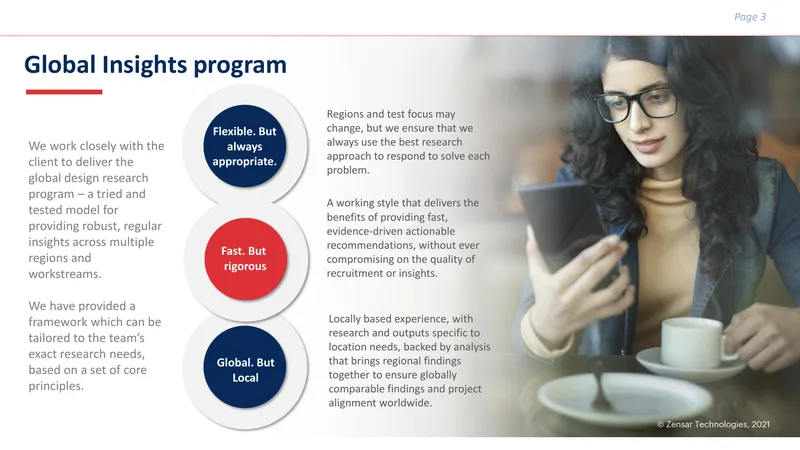 Page 3

Global Insights program

We work closely with the client to deliver the global design research program – a tried and tested model for providing robust, regular insights across multiple regions and workstreams.

We have provided a framework which can be tailored to the team's exact research needs, based on a set of core principles.

Flexible. But always appropriate.

Regions and test focus may change, but we ensure that we always use the best research approach to respond to solve each problem.

Fast. But rigorous

A working style that delivers the benefits of providing fast, evidence-driven actionable recommendations, without ever compromising on the quality of recruitment or insights.

Global. But Local

Locally based experience, with research and outputs specific to location needs, backed by analysis that brings regional findings together to ensure globally comparable findings and project alignment worldwide.

© Zensar Technologies, 2021